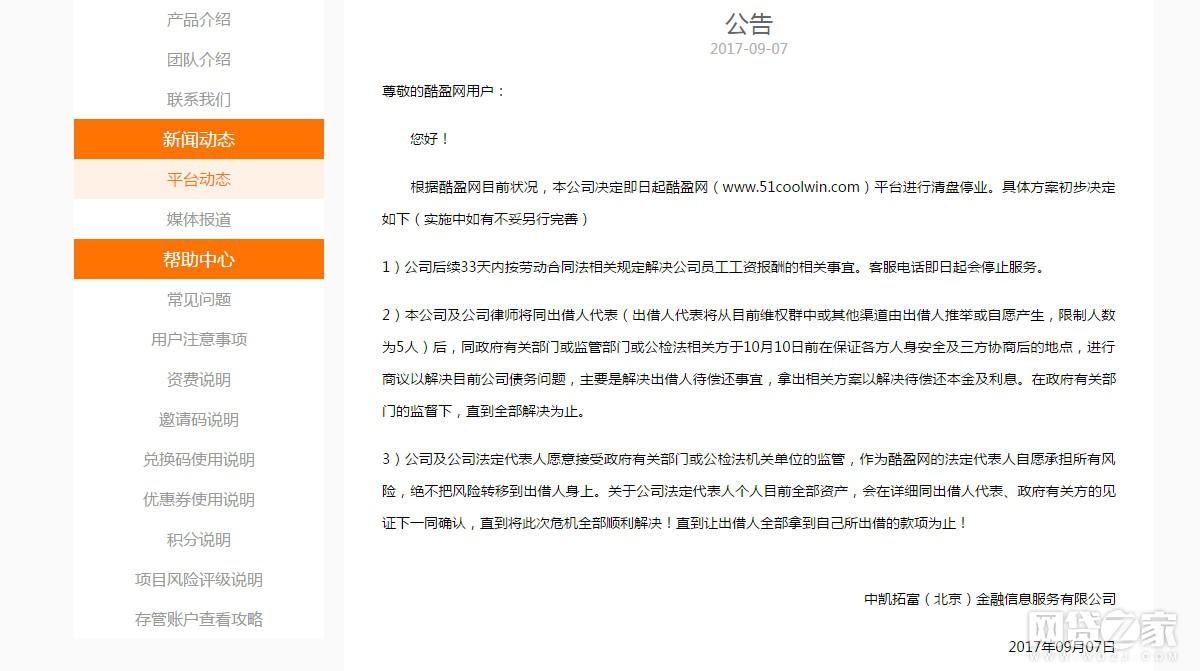 产品介绍
团队介绍
联系我们
新闻动态
平台动态
媒体报道
帮助中心
常见问题
用户注意事项
资费说明
邀请码说明
兑换码使用说明
优惠券使用说明
积分说明
项目风险评级说明
存管账户查看攻略

公告
2017-09-07

尊敬的酷盈网用户：

您好！

根据酷盈网目前状况，本公司决定即日起酷盈网（www.51coolwin.com）平台进行清盘停业。具体方案初步决定如下（实施中如有不妥另行完善）

1）公司后续33天内按劳动合同法相关规定解决公司员工工资报酬的相关事宜。客服电话即日起会停止服务。

2）本公司及公司律师将同出借人代表（出借人代表将从目前维权群中或其他渠道由出借人推举或自愿产生，限制人数为5人）后，同政府有关部门或监管部门或公检法相关方于10月10日前在保证各方人身安全及三方协商后的地点，进行商议以解决目前公司债务问题，主要是解决出借人待偿还事宜，拿出相关方案以解决待偿还本金及利息。在政府有关部门的监督下，直到全部解决为止。

3）公司及公司法定代表人愿意接受政府有关部门或公检法机关单位的监管，作为酷盈网的法定代表人自愿承担所有风险，绝不把风险转移到出借人身上。关于公司法定代表人个人目前全部资产，会在详细同出借人代表、政府有关方的见证下一同确认，直到将此次危机全部顺利解决！直到让出借人全部拿到自己所出借的款项为止！

中凯拓富（北京）金融信息服务有限公司
2017年09月07日

网贷之家